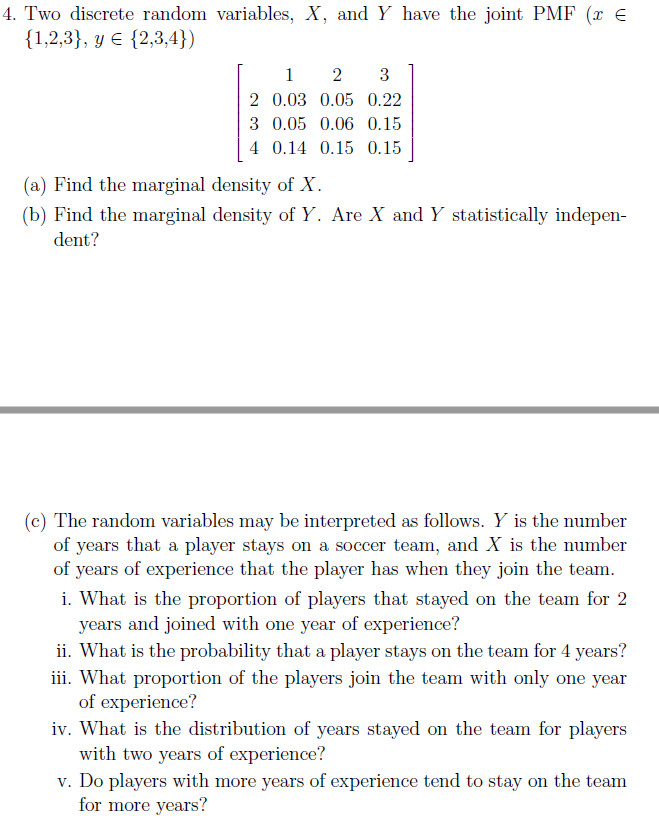 4. Two discrete random variables, $X$, and $Y$ have the joint PMF ($x \in \{1,2,3\}$, $y \in \{2,3,4\}$)

$\begin{bmatrix} & 1 & 2 & 3 \\ 2 & 0.03 & 0.05 & 0.22 \\ 3 & 0.05 & 0.06 & 0.15 \\ 4 & 0.14 & 0.15 & 0.15 \end{bmatrix}$

(a) Find the marginal density of $X$.

(b) Find the marginal density of $Y$. Are $X$ and $Y$ statistically independent?

(c) The random variables may be interpreted as follows. $Y$ is the number of years that a player stays on a soccer team, and $X$ is the number of years of experience that the player has when they join the team.

i. What is the proportion of players that stayed on the team for 2 years and joined with one year of experience?

ii. What is the probability that a player stays on the team for 4 years?

iii. What proportion of the players join the team with only one year of experience?

iv. What is the distribution of years stayed on the team for players with two years of experience?

v. Do players with more years of experience tend to stay on the team for more years?